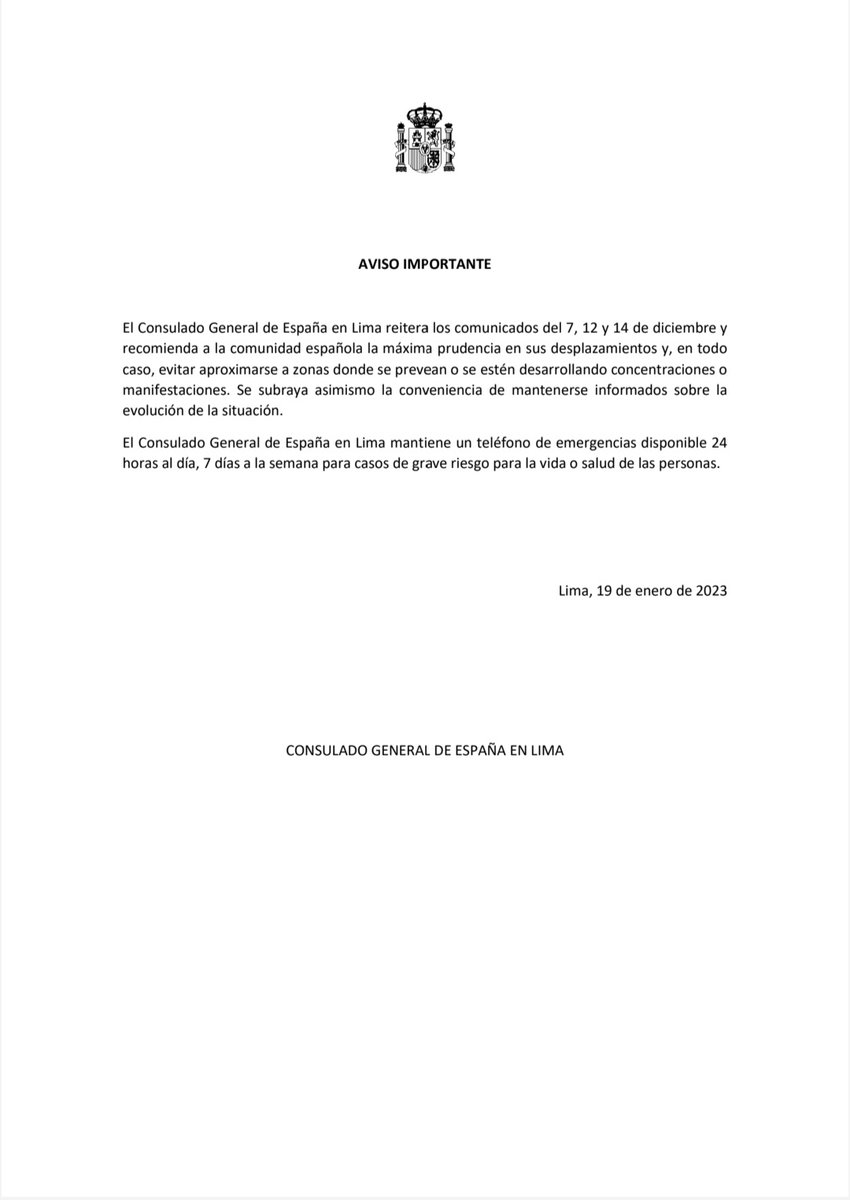 AVISO IMPORTANTE

El Consulado General de España en Lima reitera los comunicados del 7, 12 y 14 de diciembre y recomienda a la comunidad española la máxima prudencia en sus desplazamientos y, en todo caso, evitar aproximarse a zonas donde se prevean o se estén desarrollando concentraciones o manifestaciones. Se subraya asimismo la conveniencia de mantenerse informados sobre la evolución de la situación.

El Consulado General de España en Lima mantiene un teléfono de emergencias disponible 24 horas al día, 7 días a la semana para casos de grave riesgo para la vida o salud de las personas.

Lima, 19 de enero de 2023

CONSULADO GENERAL DE ESPAÑA EN LIMA